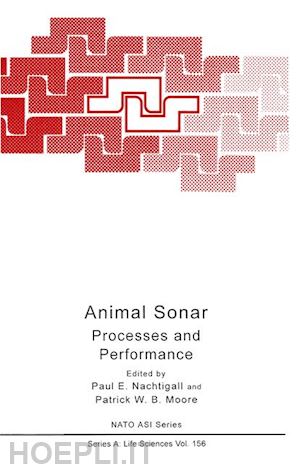 Animal Sonar

Processes and Performance

Edited by
Paul E. Nachtigall and
Patrick W. B. Moore

NATO ASI Series

Series A: Life Sciences Vol. 156

HOEPLI.IT